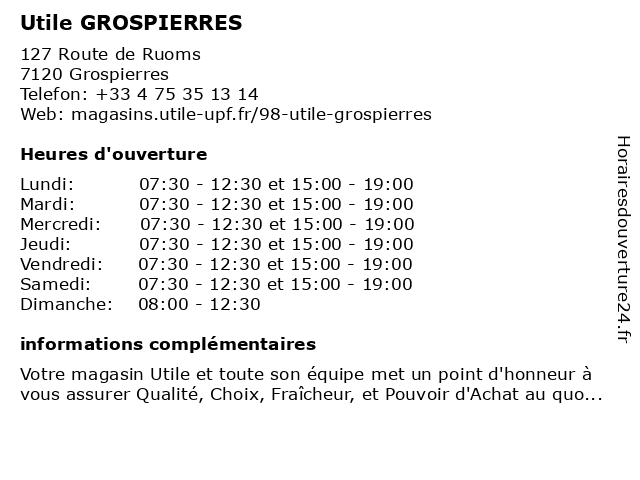 Utile GROSPIERRES

127 Route de Ruoms
7120 Grospierres
Telefon: +33 4 75 35 13 14
Web: magasins.utile-upf.fr/98-utile-grospierres

Heures d'ouverture

| | |
|---|---|
| Lundi: | 07:30 - 12:30 et 15:00 - 19:00 |
| Mardi: | 07:30 - 12:30 et 15:00 - 19:00 |
| Mercredi: | 07:30 - 12:30 et 15:00 - 19:00 |
| Jeudi: | 07:30 - 12:30 et 15:00 - 19:00 |
| Vendredi: | 07:30 - 12:30 et 15:00 - 19:00 |
| Samedi: | 07:30 - 12:30 et 15:00 - 19:00 |
| Dimanche: | 08:00 - 12:30 |

informations complémentaires

Votre magasin Utile et toute son équipe met un point d'honneur à vous assurer Qualité, Choix, Fraîcheur, et Pouvoir d'Achat au quo...

Horairesdouverture24.fr